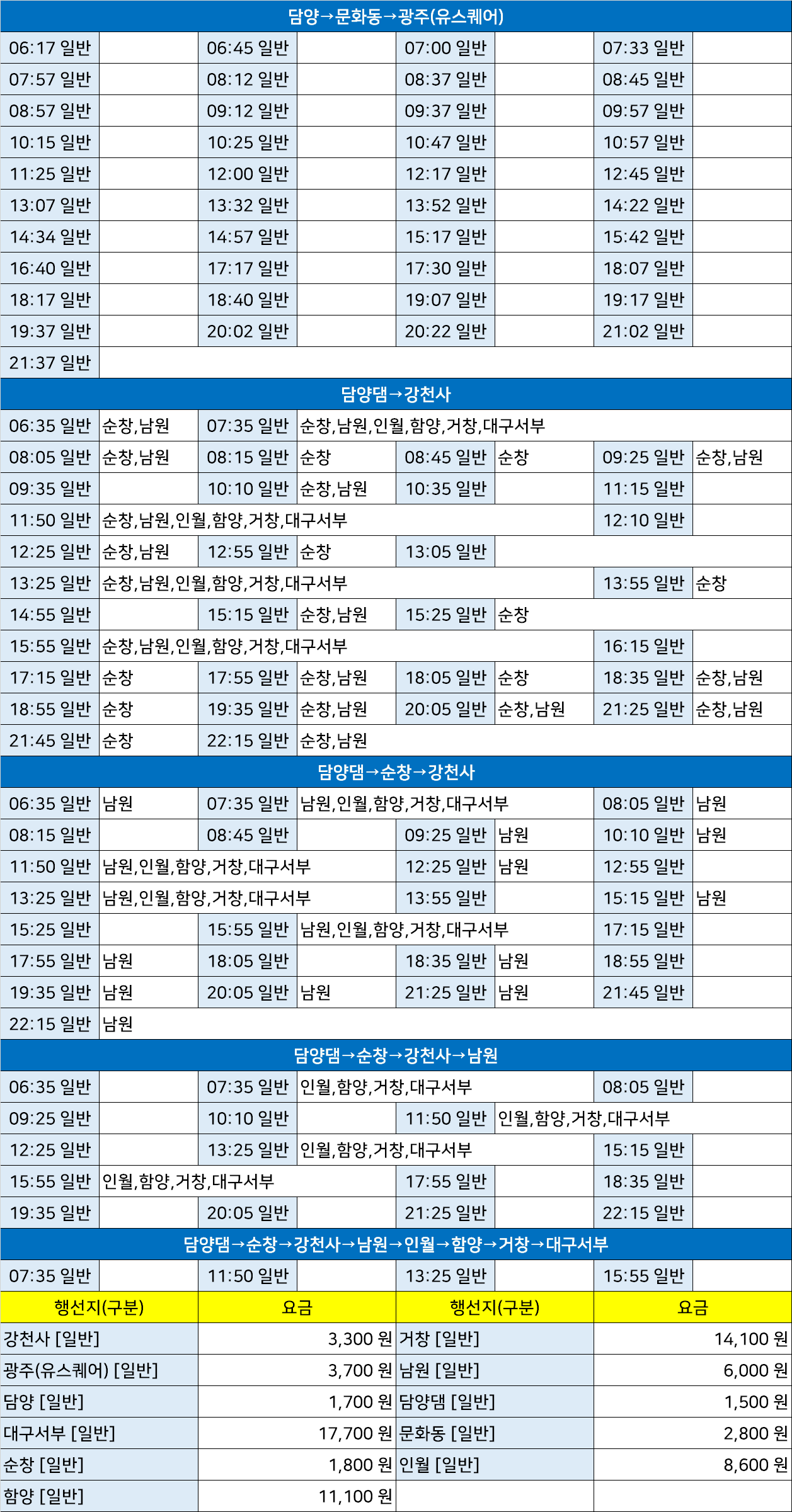 담양→문화동→광주(유스퀘어)

| | | | | | | | |
|---|---|---|---|---|---|---|---|
| 06:17 일반 | | 06:45 일반 | | 07:00 일반 | | 07:33 일반 | |
| 07:57 일반 | | 08:12 일반 | | 08:37 일반 | | 08:45 일반 | |
| 08:57 일반 | | 09:12 일반 | | 09:37 일반 | | 09:57 일반 | |
| 10:15 일반 | | 10:25 일반 | | 10:47 일반 | | 10:57 일반 | |
| 11:25 일반 | | 12:00 일반 | | 12:17 일반 | | 12:45 일반 | |
| 13:07 일반 | | 13:32 일반 | | 13:52 일반 | | 14:22 일반 | |
| 14:34 일반 | | 14:57 일반 | | 15:17 일반 | | 15:42 일반 | |
| 16:40 일반 | | 17:17 일반 | | 17:30 일반 | | 18:07 일반 | |
| 18:17 일반 | | 18:40 일반 | | 19:07 일반 | | 19:17 일반 | |
| 19:37 일반 | | 20:02 일반 | | 20:22 일반 | | 21:02 일반 | |
| 21:37 일반 | | | | | | | |

담양댐→강천사

| | | | | | | | |
|---|---|---|---|---|---|---|---|
| 06:35 일반 | 순창,남원 | 07:35 일반 | 순창,남원,인월,함양,거창,대구서부 | | | | |
| 08:05 일반 | 순창,남원 | 08:15 일반 | 순창 | 08:45 일반 | 순창 | 09:25 일반 | 순창,남원 |
| 09:35 일반 | | 10:10 일반 | 순창,남원 | 10:35 일반 | | 11:15 일반 | |
| 11:50 일반 | 순창,남원,인월,함양,거창,대구서부 | | | | | 12:10 일반 | |
| 12:25 일반 | 순창,남원 | 12:55 일반 | 순창 | 13:05 일반 | | | |
| 13:25 일반 | 순창,남원,인월,함양,거창,대구서부 | | | | | 13:55 일반 | 순창 |
| 14:55 일반 | | 15:15 일반 | 순창,남원 | 15:25 일반 | 순창 | | |
| 15:55 일반 | 순창,남원,인월,함양,거창,대구서부 | | | | | 16:15 일반 | |
| 17:15 일반 | 순창 | 17:55 일반 | 순창,남원 | 18:05 일반 | 순창 | 18:35 일반 | 순창,남원 |
| 18:55 일반 | 순창 | 19:35 일반 | 순창,남원 | 20:05 일반 | 순창,남원 | 21:25 일반 | 순창,남원 |
| 21:45 일반 | 순창 | 22:15 일반 | 순창,남원 | | | | |

담양댐→순창→강천사

| | | | | | | | |
|---|---|---|---|---|---|---|---|
| 06:35 일반 | 남원 | 07:35 일반 | 남원,인월,함양,거창,대구서부 | | | 08:05 일반 | 남원 |
| 08:15 일반 | | 08:45 일반 | | 09:25 일반 | 남원 | 10:10 일반 | 남원 |
| 11:50 일반 | 남원,인월,함양,거창,대구서부 | | | 12:25 일반 | 남원 | 12:55 일반 | |
| 13:25 일반 | 남원,인월,함양,거창,대구서부 | | | 13:55 일반 | | 15:15 일반 | 남원 |
| 15:25 일반 | | 15:55 일반 | 남원,인월,함양,거창,대구서부 | | | 17:15 일반 | |
| 17:55 일반 | 남원 | 18:05 일반 | | 18:35 일반 | 남원 | 18:55 일반 | |
| 19:35 일반 | 남원 | 20:05 일반 | 남원 | 21:25 일반 | 남원 | 21:45 일반 | |
| 22:15 일반 | 남원 | | | | | | |

담양댐→순창→강천사→남원

| | | | | | | | |
|---|---|---|---|---|---|---|---|
| 06:35 일반 | | 07:35 일반 | 인월,함양,거창,대구서부 | | | 08:05 일반 | |
| 09:25 일반 | | 10:10 일반 | | 11:50 일반 | 인월,함양,거창,대구서부 | | |
| 12:25 일반 | | 13:25 일반 | 인월,함양,거창,대구서부 | | | 15:15 일반 | |
| 15:55 일반 | 인월,함양,거창,대구서부 | | | 17:55 일반 | | 18:35 일반 | |
| 19:35 일반 | | 20:05 일반 | | 21:25 일반 | | 22:15 일반 | |

담양댐→순창→강천사→남원→인월→함양→거창→대구서부

| | | | | | | | |
|---|---|---|---|---|---|---|---|
| 07:35 일반 | | 11:50 일반 | | 13:25 일반 | | 15:55 일반 | |

| 행선지(구분) | 요금 | 행선지(구분) | 요금 |
|---|---|---|---|
| 강천사 [일반] | 3,300 원 | 거창 [일반] | 14,100 원 |
| 광주(유스퀘어) [일반] | 3,700 원 | 남원 [일반] | 6,000 원 |
| 담양 [일반] | 1,700 원 | 담양댐 [일반] | 1,500 원 |
| 대구서부 [일반] | 17,700 원 | 문화동 [일반] | 2,800 원 |
| 순창 [일반] | 1,800 원 | 인월 [일반] | 8,600 원 |
| 함양 [일반] | 11,100 원 | | |